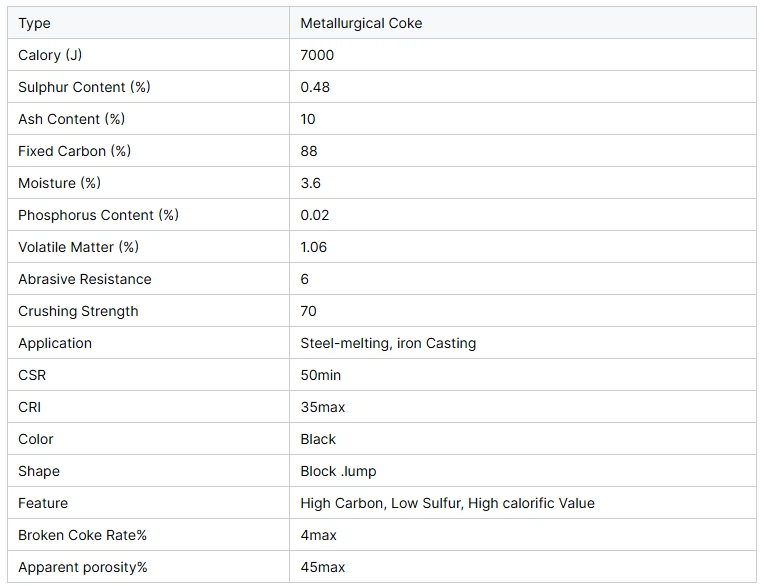 | Type | Metallurgical Coke |
|---|---|
| Calory (J) | 7000 |
| Sulphur Content (%) | 0.48 |
| Ash Content (%) | 10 |
| Fixed Carbon (%) | 88 |
| Moisture (%) | 3.6 |
| Phosphorus Content (%) | 0.02 |
| Volatile Matter (%) | 1.06 |
| Abrasive Resistance | 6 |
| Crushing Strength | 70 |
| Application | Steel-melting, iron Casting |
| CSR | 50min |
| CRI | 35max |
| Color | Black |
| Shape | Block .lump |
| Feature | High Carbon, Low Sulfur, High calorific Value |
| Broken Coke Rate% | 4max |
| Apparent porosity% | 45max |